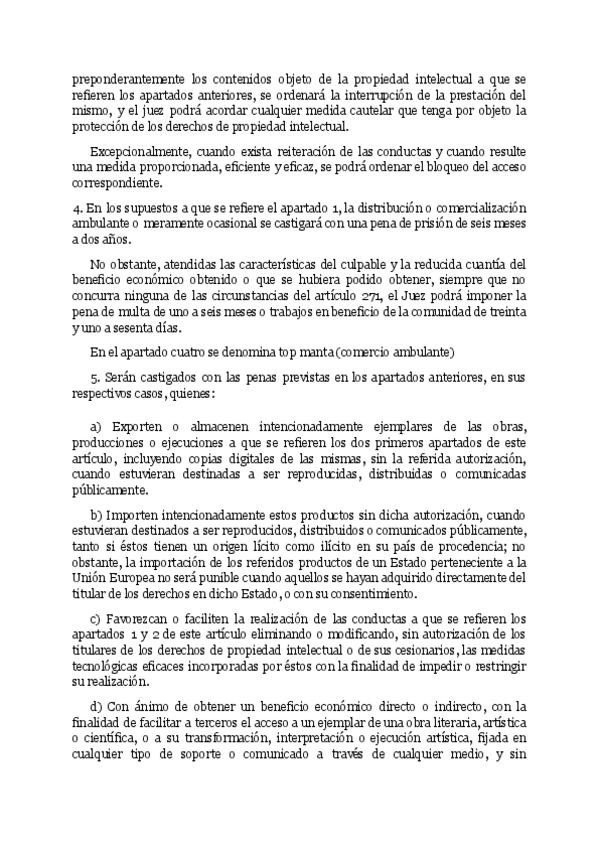 preponderantemente los contenidos objeto de la propiedad intelectual a que se refieren los apartados anteriores, se ordenará la interrupción de la prestación del mismo, y el juez podrá acordar cualquier medida cautelar que tenga por objeto la protección de los derechos de propiedad intelectual.

Excepcionalmente, cuando exista reiteración de las conductas y cuando resulte una medida proporcionada, eficiente y eficaz, se podrá ordenar el bloqueo del acceso correspondiente.

4. En los supuestos a que se refiere el apartado 1, la distribución o comercialización ambulante o meramente ocasional se castigará con una pena de prisión de seis meses a dos años.

No obstante, atendidas las características del culpable y la reducida cuantía del beneficio económico obtenido o que se hubiera podido obtener, siempre que no concurra ninguna de las circunstancias del artículo 271, el Juez podrá imponer la pena de multa de uno a seis meses o trabajos en beneficio de la comunidad de treinta y uno a sesenta días.

En el apartado cuatro se denomina top manta (comercio ambulante)

5. Serán castigados con las penas previstas en los apartados anteriores, en sus respectivos casos, quienes:

a) Exporten o almacenen intencionadamente ejemplares de las obras, producciones o ejecuciones a que se refieren los dos primeros apartados de este artículo, incluyendo copias digitales de las mismas, sin la referida autorización, cuando estuvieran destinadas a ser reproducidas, distribuidas o comunicadas públicamente.

b) Importen intencionadamente estos productos sin dicha autorización, cuando estuvieran destinados a ser reproducidos, distribuidos o comunicados públicamente, tanto si éstos tienen un origen lícito como ilícito en su país de procedencia; no obstante, la importación de los referidos productos de un Estado perteneciente a la Unión Europea no será punible cuando aquellos se hayan adquirido directamente del titular de los derechos en dicho Estado, o con su consentimiento.

c) Favorezcan o faciliten la realización de las conductas a que se refieren los apartados 1 y 2 de este artículo eliminando o modificando, sin autorización de los titulares de los derechos de propiedad intelectual o de sus cesionarios, las medidas tecnológicas eficaces incorporadas por éstos con la finalidad de impedir o restringir su realización.

d) Con ánimo de obtener un beneficio económico directo o indirecto, con la finalidad de facilitar a terceros el acceso a un ejemplar de una obra literaria, artística o científica, o a su transformación, interpretación o ejecución artística, fijada en cualquier tipo de soporte o comunicado a través de cualquier medio, y sin